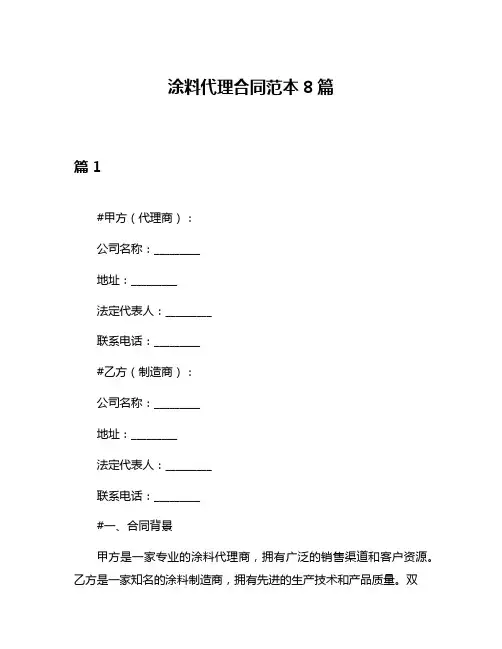 涂料代理合同范本 8 篇

篇 1

#甲方（代理商）：

公司名称：________

地址：________

法定代表人：________

联系电话：________

#乙方（制造商）：

公司名称：________

地址：________

法定代表人：________

联系电话：________

#一、合同背景

甲方是一家专业的涂料代理商，拥有广泛的销售渠道和客户资源。乙方是一家知名的涂料制造商，拥有先进的生产技术和产品质量。双